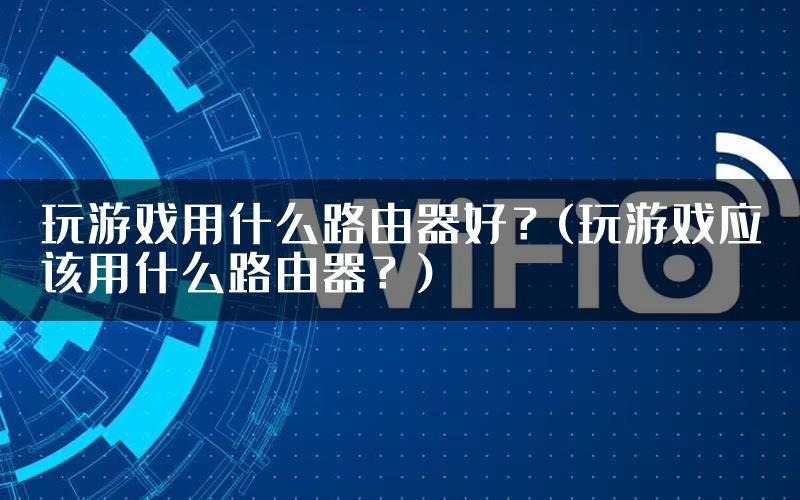 玩游戏用什么路由器好？（玩游戏应该用什么路由器？）

WiFi6